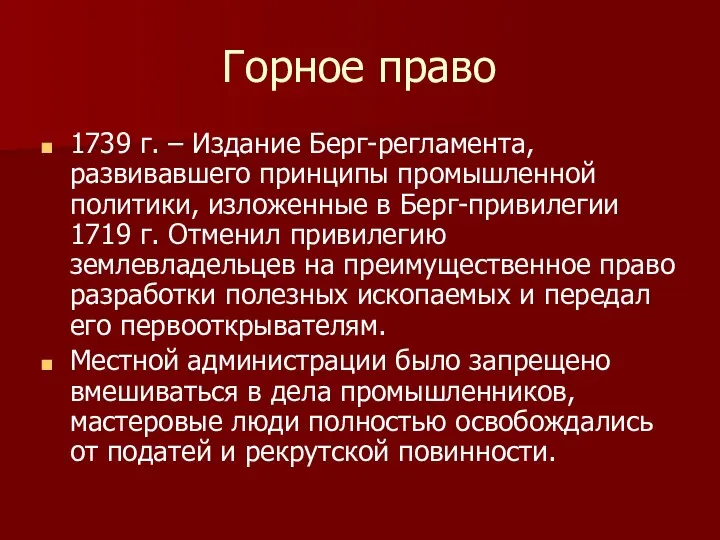 Горное право

1739 г. – Издание Берг-регламента, развивавшего принципы промышленной политики, изложенные в Берг-привилегии 1719 г. Отменил привилегию землевладельцев на преимущественное право разработки полезных ископаемых и передал его первооткрывателям.

Местной администрации было запрещено вмешиваться в дела промышленников, мастеровые люди полностью освобождались от податей и рекрутской повинности.